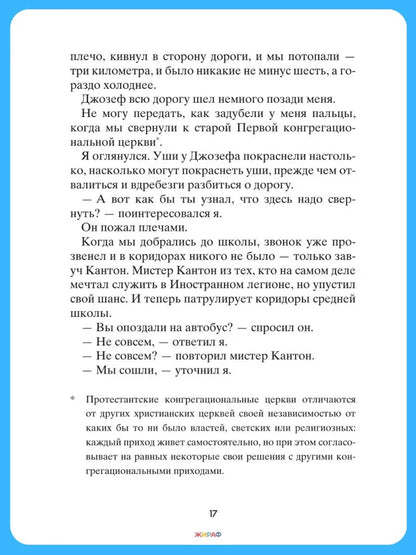 плечо, кивнул в сторону дороги, и мы потопали — три километра, и было никакие не минус шесть, а гораздо холоднее.

Джозеф всю дорогу шел немного позади меня.

Не могу передать, как задубели у меня пальцы, когда мы свернули к старой Первой конгрегациональной церкви*.

Я оглянулся. Уши у Джозефа покраснели настолько, насколько могут покраснеть уши, прежде чем отвалиться и вдребезги разбиться о дорогу.

— А вот как бы ты узнал, что здесь надо свернуть? — поинтересовался я.

Он пожал плечами.

Когда мы добрались до школы, звонок уже прозвенел и в коридорах никого не было — только завуч Кантон. Мистер Кантон из тех, кто на самом деле мечтал служить в Иностранном легионе, но упустил свой шанс. И теперь патрулирует коридоры средней школы.

— Вы опоздали на автобус? — спросил он.

— Не совсем, — ответил я.

— Не совсем? — повторил мистер Кантон.

— Мы сошли, — уточнил я.

* Протестантские конгрегациональные церкви отличаются от других христианских церквей своей независимостью от каких бы то ни было властей, светских или религиозных: каждый приход живет самостоятельно, но при этом согласовывает на равных некоторые свои решения с другими конгрегациональными приходами.

17

ЖИРАФ